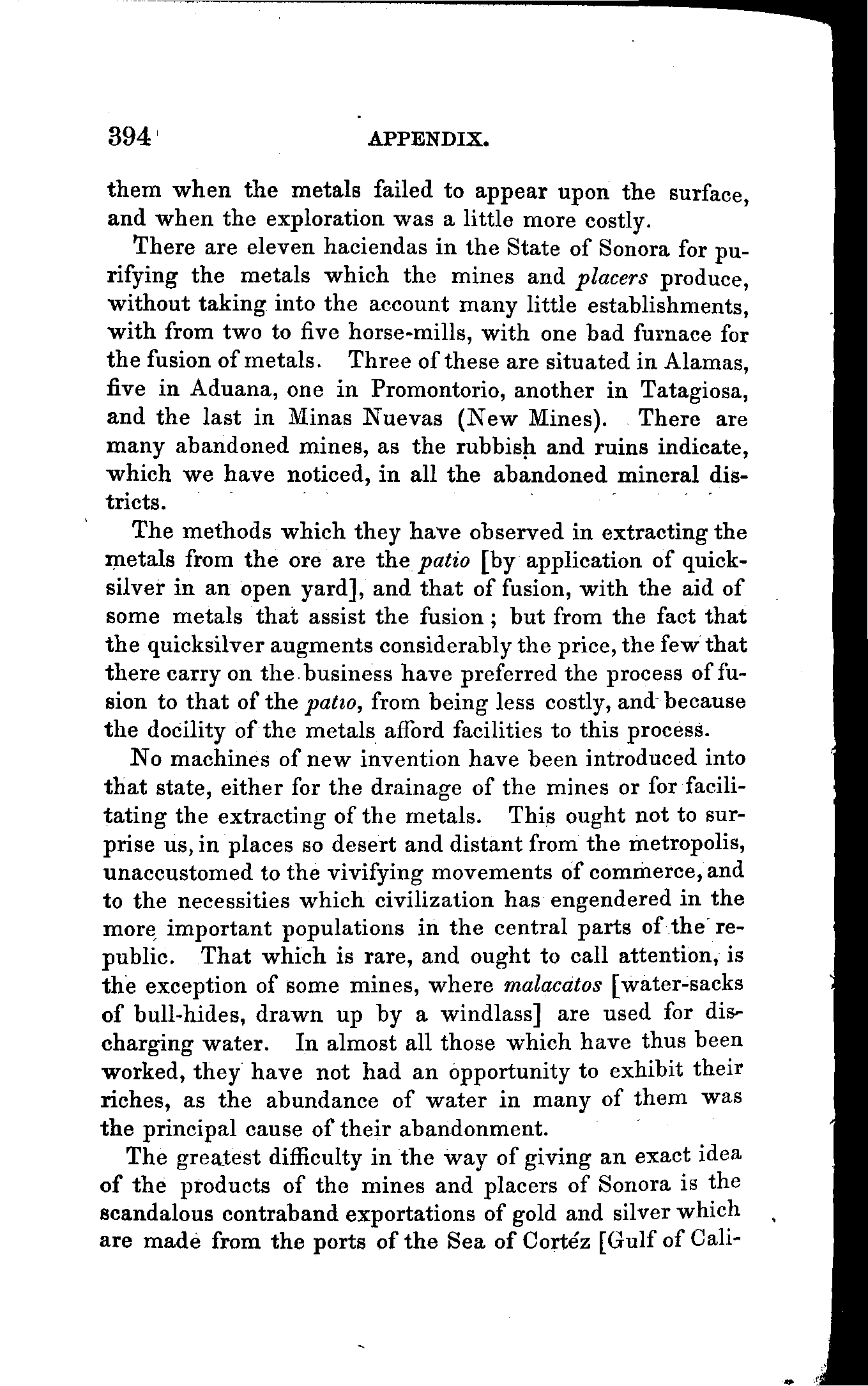 394 APPENDIX.

them when the metals failed to appear upon the surface, and when the exploration was a little more costly.

There are eleven haciendas in the State of Sonora for purifying the metals which the mines and placers produce, without taking into the account many little establishments, with from two to five horse-mills, with one bad furnace for the fusion of metals. Three of these are situated in Alamas, five in Aduana, one in Promontorio, another in Tatagiosa, and the last in Minas Nuevas (New Mines). There are many abandoned mines, as the rubbish and ruins indicate, which we have noticed, in all the abandoned mineral districts.

The methods which they have observed in extracting the metals from the ore are the patio [by application of quicksilver in an open yard], and that of fusion, with the aid of some metals that assist the fusion; but from the fact that the quicksilver augments considerably the price, the few that there carry on the business have preferred the process of fusion to that of the patio, from being less costly, and because the docility of the metals afford facilities to this process.

No machines of new invention have been introduced into that state, either for the drainage of the mines or for facilitating the extracting of the metals. This ought not to surprise us, in places so desert and distant from the metropolis, unaccustomed to the vivifying movements of commerce, and to the necessities which civilization has engendered in the more important populations in the central parts of the republic. That which is rare, and ought to call attention, is the exception of some mines, where malacatos [water-sacks of bull-hides, drawn up by a windlass] are used for discharging water. In almost all those which have thus been worked, they have not had an opportunity to exhibit their riches, as the abundance of water in many of them was the principal cause of their abandonment.

The greatest difficulty in the way of giving an exact idea of the products of the mines and placers of Sonora is the scandalous contraband exportations of gold and silver which are made from the ports of the Sea of Cortéz [Gulf of Cali-